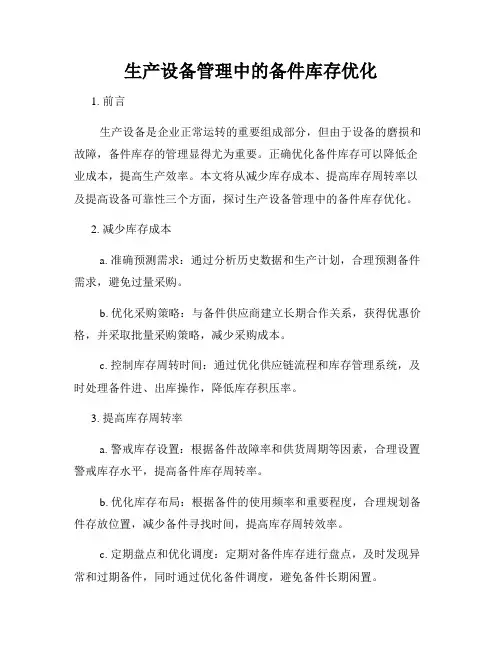 生产设备管理中的备件库存优化

1. 前言

生产设备是企业正常运转的重要组成部分，但由于设备的磨损和故障，备件库存的管理显得尤为重要。正确优化备件库存可以降低企业成本，提高生产效率。本文将从减少库存成本、提高库存周转率以及提高设备可靠性三个方面，探讨生产设备管理中的备件库存优化。

2. 减少库存成本

a. 准确预测需求：通过分析历史数据和生产计划，合理预测备件需求，避免过量采购。

b. 优化采购策略：与备件供应商建立长期合作关系，获得优惠价格，并采取批量采购策略，减少采购成本。

c. 控制库存周转时间：通过优化供应链流程和库存管理系统，及时处理备件进、出库操作，降低库存积压率。

3. 提高库存周转率

a. 警戒库存设置：根据备件故障率和供货周期等因素，合理设置警戒库存水平，提高备件库存周转率。

b. 优化库存布局：根据备件的使用频率和重要程度，合理规划备件存放位置，减少备件寻找时间，提高库存周转效率。

c. 定期盘点和优化调度：定期对备件库存进行盘点，及时发现异常和过期备件，同时通过优化备件调度，避免备件长期闲置。